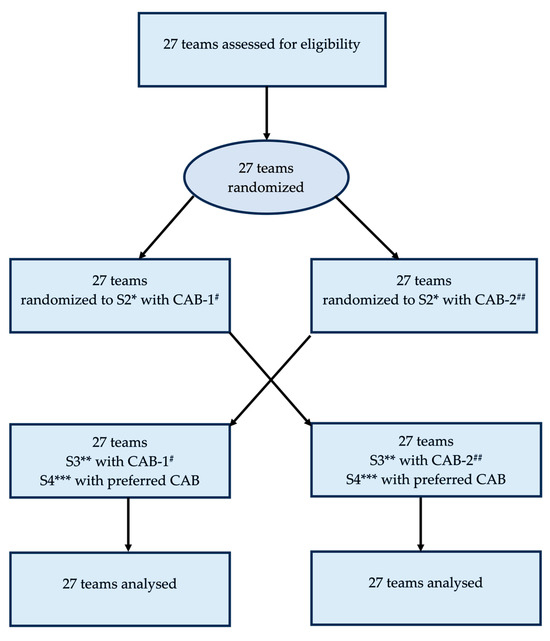 27 teams assessed for eligibility

27 teams randomized

27 teams randomized to S2* with CAB-1#

27 teams randomized to S2* with CAB-2##

27 teams S3** with CAB-1# S4*** with preferred CAB

27 teams S3** with CAB-2## S4*** with preferred CAB

27 teams analysed

27 teams analysed